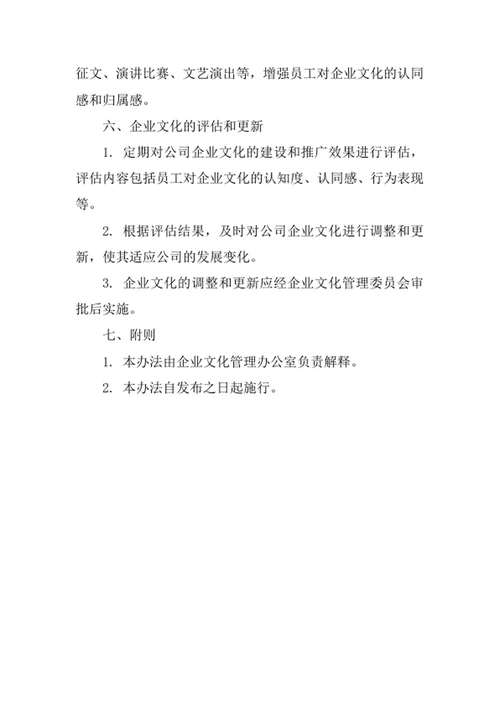 征文、演讲比赛、文艺演出等，增强员工对企业文化的认同感和归属感。

六、企业文化的评估和更新

1. 定期对公司企业文化的建设和推广效果进行评估，评估内容包括员工对企业文化的认知度、认同感、行为表现等。

2. 根据评估结果，及时对公司企业文化进行调整和更新，使其适应公司的发展变化。

3. 企业文化的调整和更新应经企业文化管理委员会审批后实施。

七、附则

1. 本办法由企业文化管理办公室负责解释。

2. 本办法自发布之日起施行。